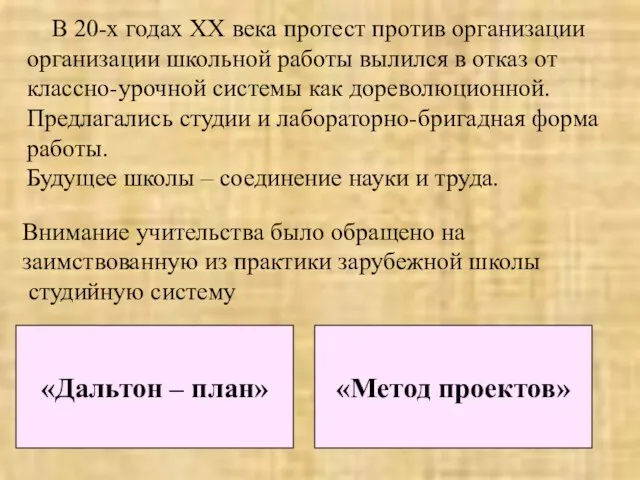 В 20-х годах XX века протест против организации организации школьной работы вылился в отказ от классно-урочной системы как дореволюционной. Предлагались студии и лабораторно-бригадная форма работы.
Будущее школы – соединение науки и труда.

Внимание учительства было обращено на заимствованную из практики зарубежной школы студийную систему

«Дальтон – план»

«Метод проектов»